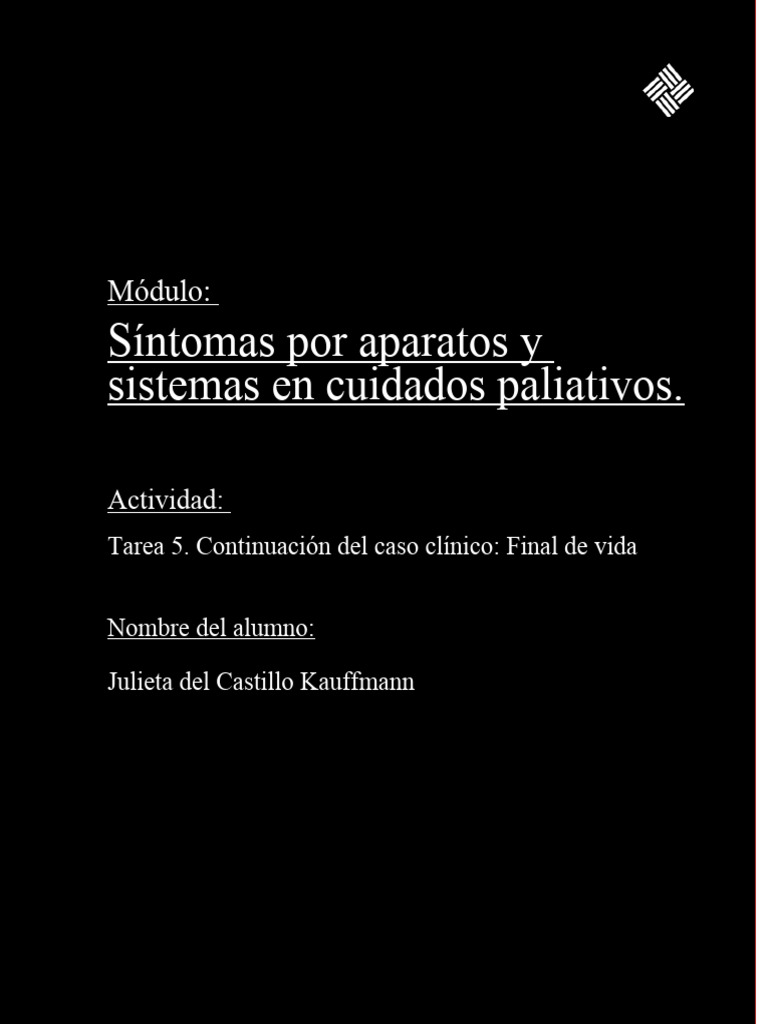 Módulo:

Síntomas por aparatos y sistemas en cuidados paliativos.

Actividad:

Tarea 5. Continuación del caso clínico: Final de vida

Nombre del alumno:

Julieta del Castillo Kauffmann